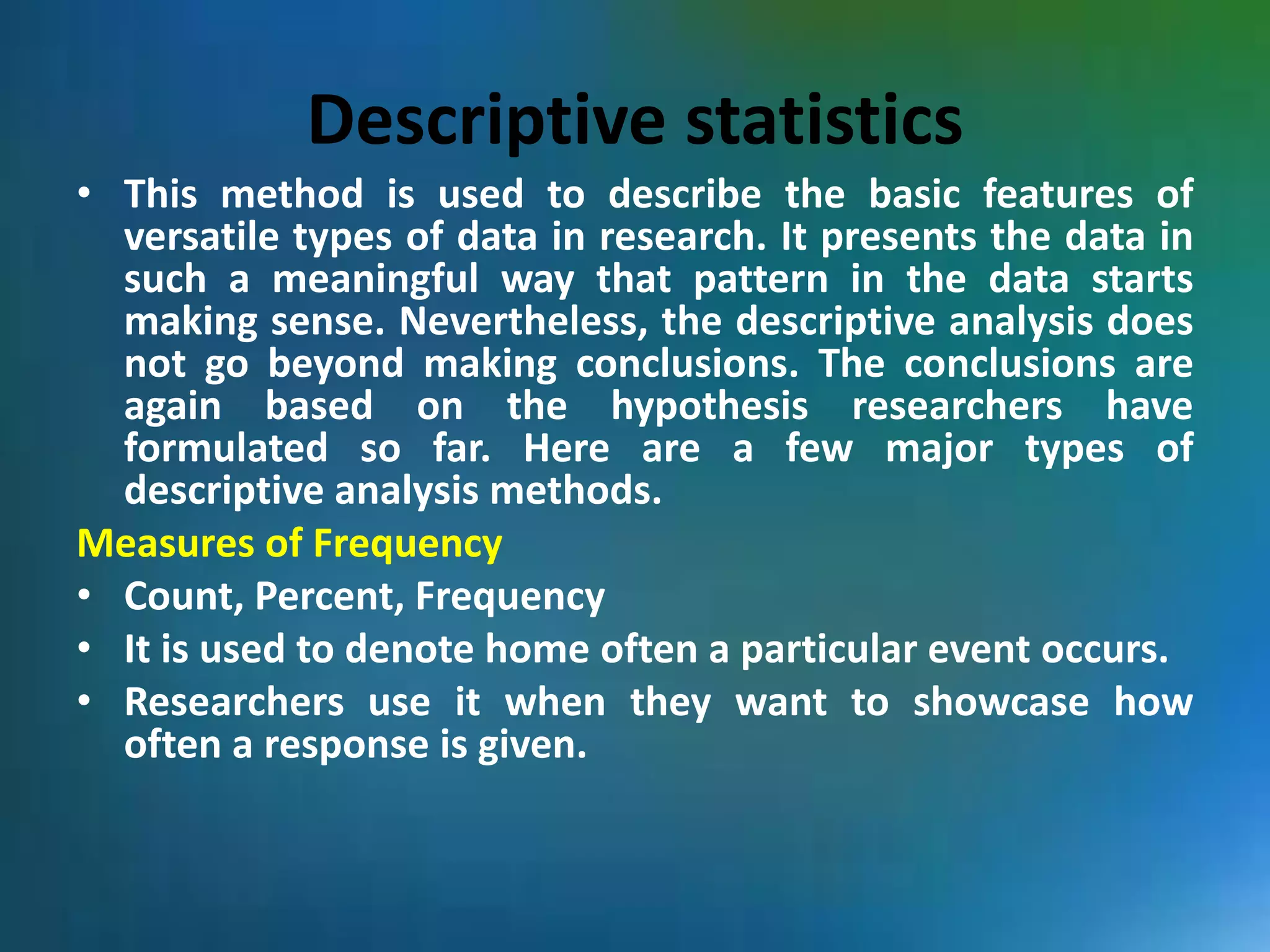 Descriptive statistics

• This method is used to describe the basic features of versatile types of data in research. It presents the data in such a meaningful way that pattern in the data starts making sense. Nevertheless, the descriptive analysis does not go beyond making conclusions. The conclusions are again based on the hypothesis researchers have formulated so far. Here are a few major types of descriptive analysis methods.

Measures of Frequency

• Count, Percent, Frequency
• It is used to denote home often a particular event occurs.
• Researchers use it when they want to showcase how often a response is given.